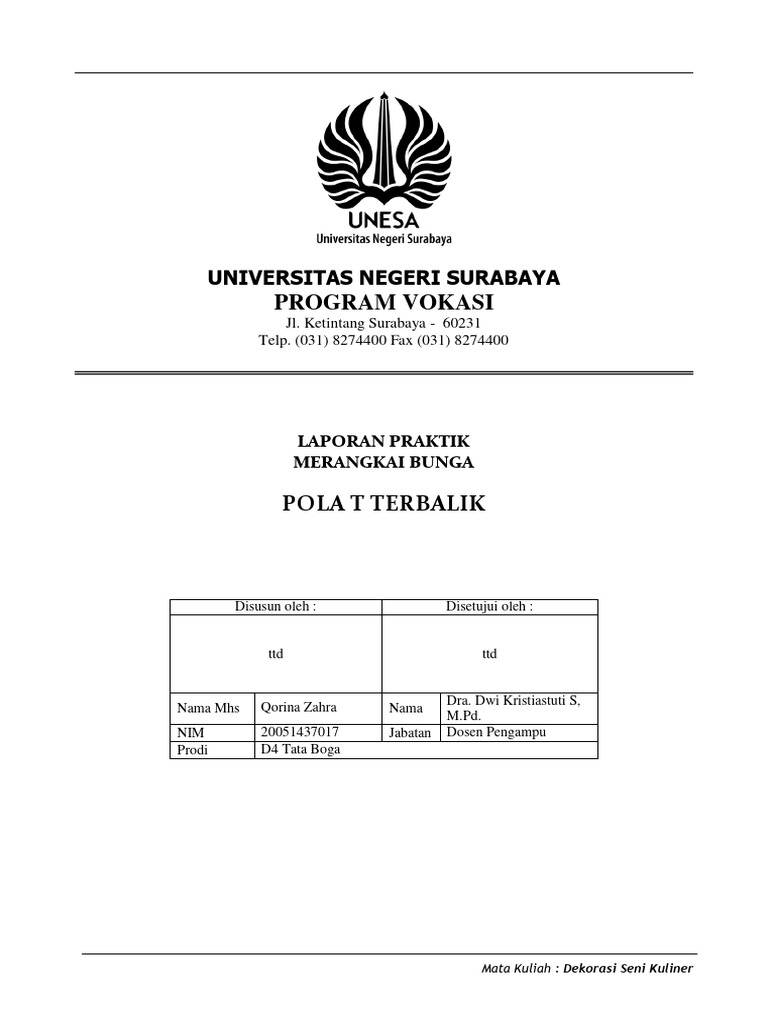 UNESA
Universitas Negeri Surabaya

UNIVERSITAS NEGERI SURABAYA
PROGRAM VOKASI
Jl. Ketintang Surabaya - 60231
Telp. (031) 8274400 Fax (031) 8274400

LAPORAN PRAKTIK
MERANGKAI BUNGA

POLA T TERBALIK

| Disusun oleh : | | Disetujui oleh : | |
|---|---|---|---|
| ttd | | ttd | |
| Nama Mhs | Qorina Zahra | Nama | Dra. Dwi Kristiastuti S, M.Pd. |
| NIM | 20051437017 | Jabatan | Dosen Pengampu |
| Prodi | D4 Tata Boga | | |

Mata Kuliah : Dekorasi Seni Kuliner